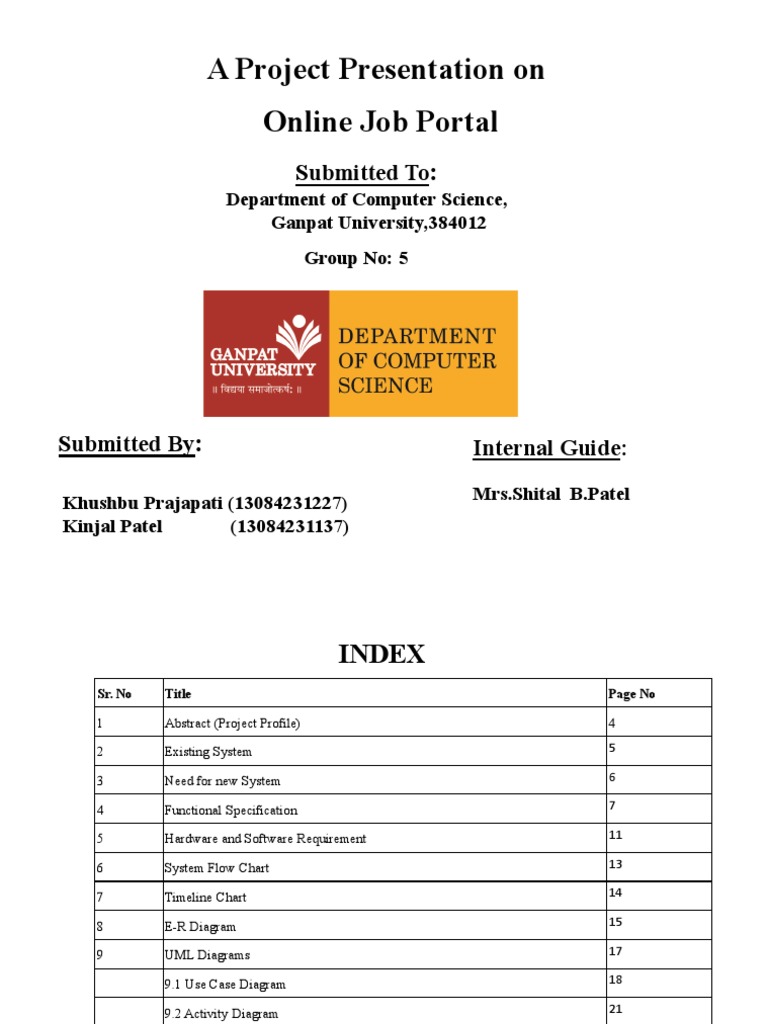 A Project Presentation on

Online Job Portal

Submitted To:

Department of Computer Science, Ganpat University,384012

Group No: 5

GANPAT UNIVERSITY
॥ विद्यया समाजोत्कर्षः ॥

DEPARTMENT OF COMPUTER SCIENCE

Submitted By:

Khushbu Prajapati (13084231227)
Kinjal Patel (13084231137)

Internal Guide:

Mrs.Shital B.Patel

INDEX

| Sr. No | Title | Page No |
|---|---|---|
| 1 | Abstract (Project Profile) | 4 |
| 2 | Existing System | 5 |
| 3 | Need for new System | 6 |
| 4 | Functional Specification | 7 |
| 5 | Hardware and Software Requirement | 11 |
| 6 | System Flow Chart | 13 |
| 7 | Timeline Chart | 14 |
| 8 | E-R Diagram | 15 |
| 9 | UML Diagrams | 17 |
|  | 9.1 Use Case Diagram | 18 |
|  | 9.2 Activity Diagram | 21 |